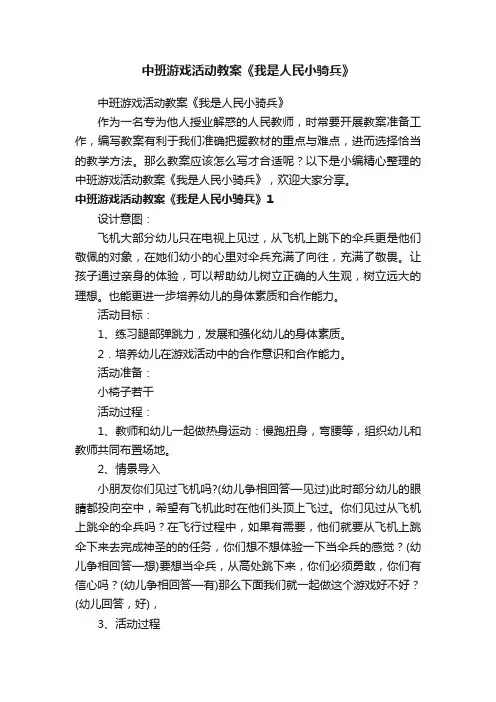 中班游戏活动教案《我是人民小骑兵》

中班游戏活动教案《我是人民小骑兵》

作为一名专为他人授业解惑的人民教师，时常要开展教案准备工作，编写教案有利于我们准确把握教材的重点与难点，进而选择恰当的教学方法。那么教案应该怎么写才合适呢？以下是小编精心整理的中班游戏活动教案《我是人民小骑兵》，欢迎大家分享。

中班游戏活动教案《我是人民小骑兵》1

设计意图：

飞机大部分幼儿只在电视上见过，从飞机上跳下的伞兵更是他们敬佩的对象，在她们幼小的心里对伞兵充满了向往，充满了敬畏。让孩子通过亲身的体验，可以帮助幼儿树立正确的人生观，树立远大的理想。也能更进一步培养幼儿的身体素质和合作能力。

活动目标：

1、练习腿部弹跳力，发展和强化幼儿的身体素质。

2．培养幼儿在游戏活动中的合作意识和合作能力。

活动准备：

小椅子若干

活动过程：

1、教师和幼儿一起做热身运动：慢跑扭身，弯腰等，组织幼儿和教师共同布置场地。

2、情景导入

小朋友你们见过飞机吗?(幼儿争相回答—见过)此时部分幼儿的眼睛都投向空中，希望有飞机此时在他们头顶上飞过。你们见过从飞机上跳伞的伞兵吗？在飞行过程中，如果有需要，他们就要从飞机上跳伞下来去完成神圣的的任务，你们想不想体验一下当伞兵的感觉？(幼儿争相回答—想)要想当伞兵，从高处跳下来，你们必须勇敢，你们有信心吗？(幼儿争相回答—有)那么下面我们就一起做这个游戏好不好？(幼儿回答，好)，

3、活动过程